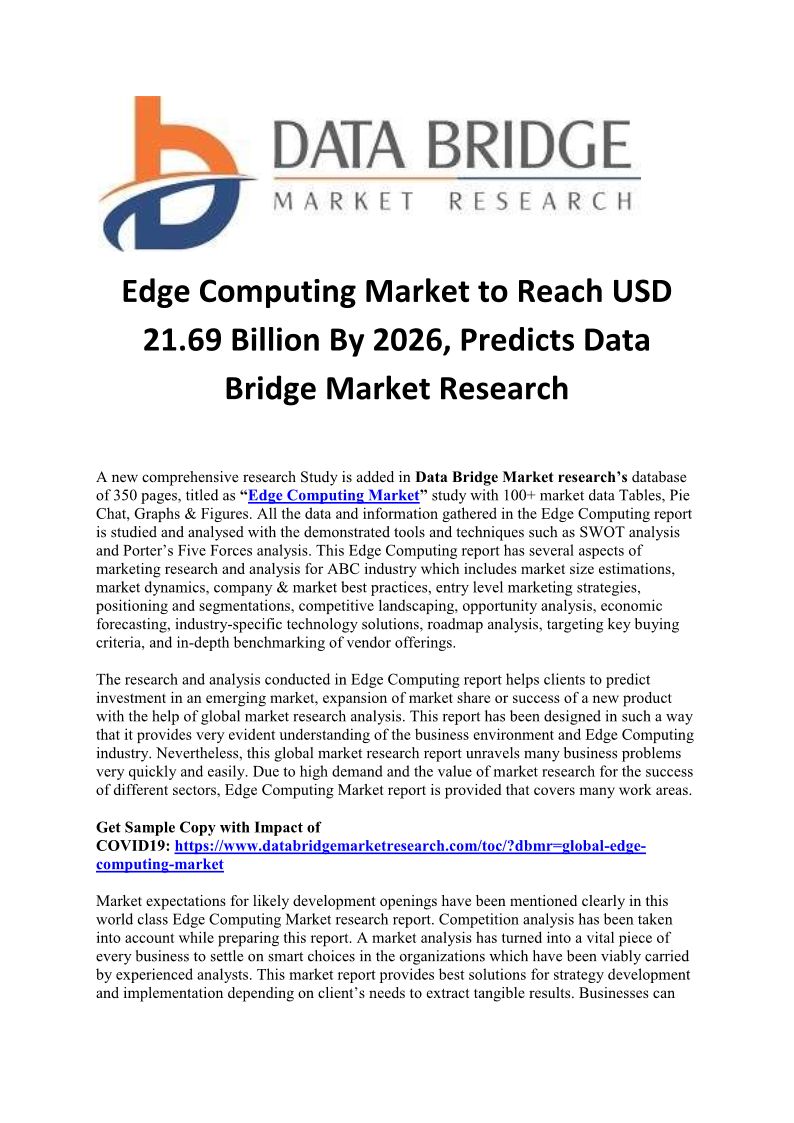 DATA BRIDGE
MARKET RESEARCH

Edge Computing Market to Reach USD 21.69 Billion By 2026, Predicts Data Bridge Market Research

A new comprehensive research Study is added in Data Bridge Market research's database of 350 pages, titled as "Edge Computing Market" study with 100+ market data Tables, Pie Chat, Graphs & Figures. All the data and information gathered in the Edge Computing report is studied and analysed with the demonstrated tools and techniques such as SWOT analysis and Porter's Five Forces analysis. This Edge Computing report has several aspects of marketing research and analysis for ABC industry which includes market size estimations, market dynamics, company & market best practices, entry level marketing strategies, positioning and segmentations, competitive landscaping, opportunity analysis, economic forecasting, industry-specific technology solutions, roadmap analysis, targeting key buying criteria, and in-depth benchmarking of vendor offerings.

The research and analysis conducted in Edge Computing report helps clients to predict investment in an emerging market, expansion of market share or success of a new product with the help of global market research analysis. This report has been designed in such a way that it provides very evident understanding of the business environment and Edge Computing industry. Nevertheless, this global market research report unravels many business problems very quickly and easily. Due to high demand and the value of market research for the success of different sectors, Edge Computing Market report is provided that covers many work areas.

Get Sample Copy with Impact of COVID19: https://www.databridgemarketresearch.com/toc/?dbmr=global-edge-computing-market

Market expectations for likely development openings have been mentioned clearly in this world class Edge Computing Market research report. Competition analysis has been taken into account while preparing this report. A market analysis has turned into a vital piece of every business to settle on smart choices in the organizations which have been viably carried by experienced analysts. This market report provides best solutions for strategy development and implementation depending on client's needs to extract tangible results. Businesses can